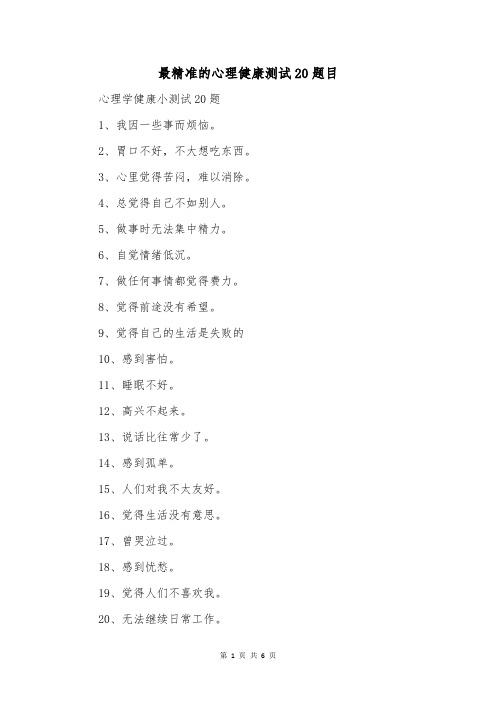 最精准的心理健康测试20题目

心理学健康小测试20题

1、我因一些事而烦恼。

2、胃口不好，不大想吃东西。

3、心里觉得苦闷，难以消除。

4、总觉得自己不如别人。

5、做事时无法集中精力。

6、自觉情绪低沉。

7、做任何事情都觉得费力。

8、觉得前途没有希望。

9、觉得自己的生活是失败的

10、感到害怕。

11、睡眠不好。

12、高兴不起来。

13、说话比往常少了。

14、感到孤单。

15、人们对我不太友好。

16、觉得生活没有意思。

17、曾哭泣过。

18、感到忧愁。

19、觉得人们不喜欢我。

20、无法继续日常工作。

第 1 页 共 6 页